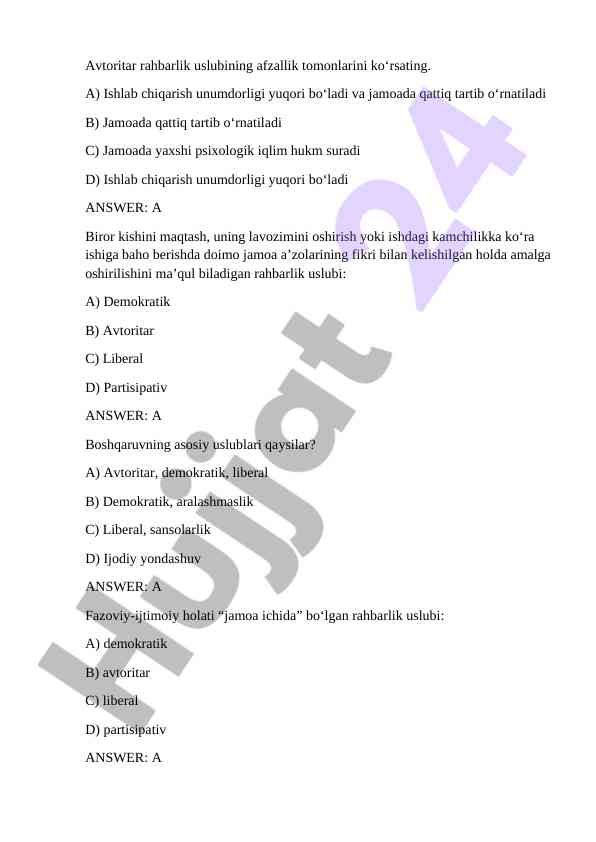 Avtoritar rahbarlik uslubining afzallik tomonlarini ko‘rsating.

A) Ishlab chiqarish unumdorligi yuqori bo‘ladi va jamoada qattiq tartib o‘rnatiladi

B) Jamoada qattiq tartib o‘rnatiladi

C) Jamoada yaxshi psixologik iqlim hukm suradi

D) Ishlab chiqarish unumdorligi yuqori bo‘ladi

ANSWER: A

Biror kishini maqtash, uning lavozimini oshirish yoki ishdagi kamchilikka ko‘ra ishiga baho berishda doimo jamoa a’zolarining fikri bilan kelishilgan holda amalga oshirilishini ma’qul biladigan rahbarlik uslubi:

A) Demokratik

B) Avtoritar

C) Liberal

D) Partisipativ

ANSWER: A

Boshqaruvning asosiy uslublari qaysilar?

A) Avtoritar, demokratik, liberal

B) Demokratik, aralashmaslik

C) Liberal, sansolarlik

D) Ijodiy yondashuv

ANSWER: A

Fazoviy-ijtimoiy holati “jamoa ichida” bo‘lgan rahbarlik uslubi:

A) demokratik

B) avtoritar

C) liberal

D) partisipativ

ANSWER: A

Hujjat 24